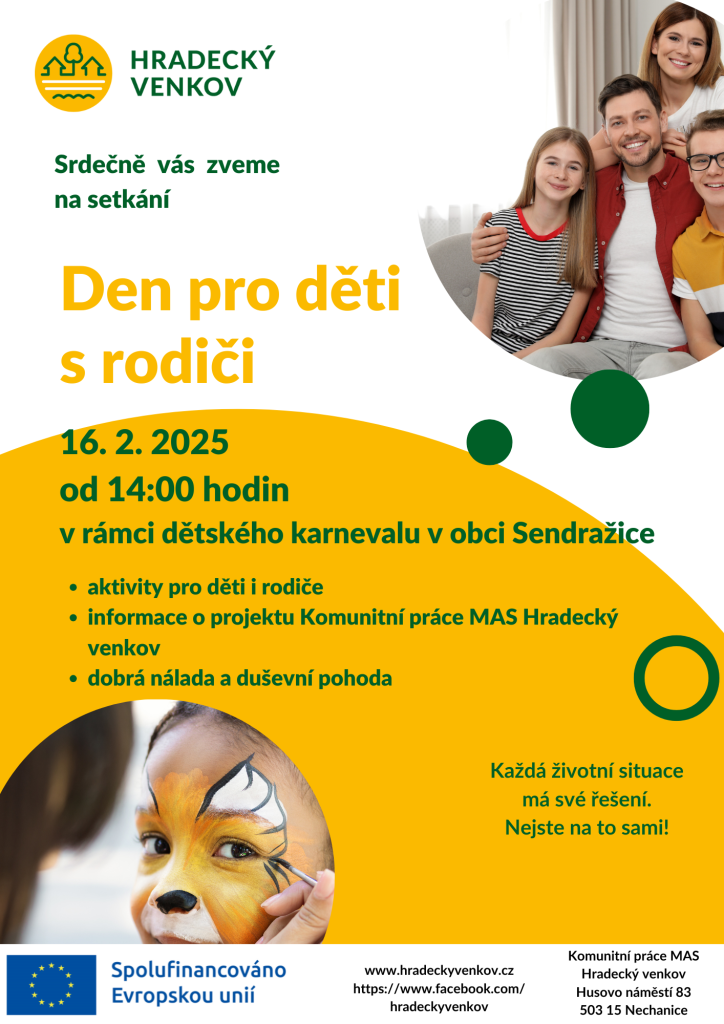 HRADECKÝ
VENKOV

Srdečně vás zveme
na setkání

Den pro děti
s rodiči

16. 2. 2025
od 14:00 hodin
v rámci dětského karnevalu v obci Sendražice

• aktivity pro děti i rodiče
• informace o projektu Komunitní práce MAS Hradecký venkov
• dobrá nálada a duševní pohoda

Každá životní situace
má své řešení.
Nejste na to sami!

Spolufinancováno
Evropskou unií

www.hradeckyvenkov.cz
https://www.facebook.com/
hradeckyvenkov

Komunitní práce MAS
Hradecký venkov
Husovo náměstí 83
503 15 Nechanice